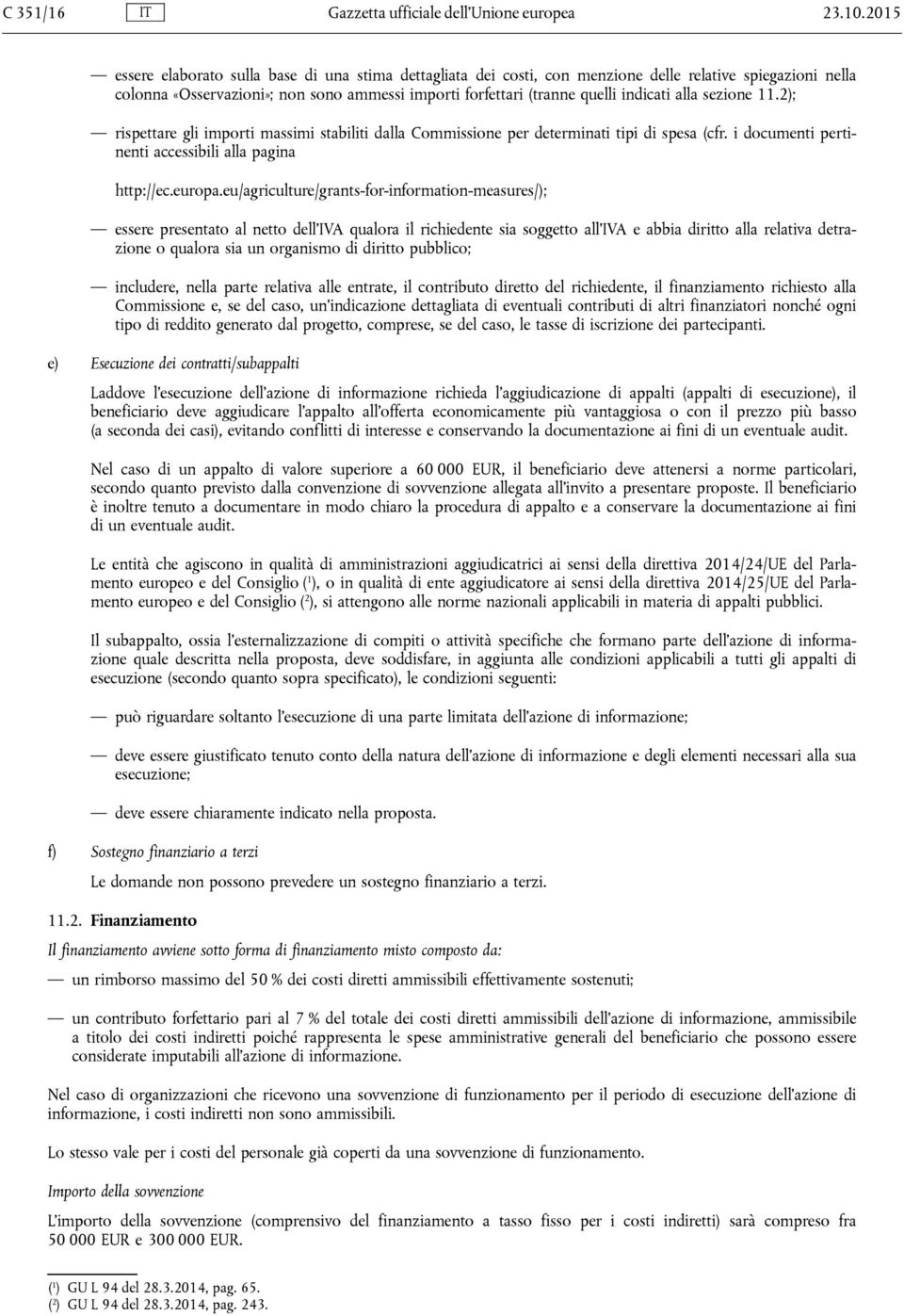 C 351/16 IT Gazzetta ufficiale dell'Unione europea 23.10.2015

— essere elaborato sulla base di una stima dettagliata dei costi, con menzione delle relative spiegazioni nella colonna «Osservazioni»; non sono ammessi importi forfettari (tranne quelli indicati alla sezione 11.2);

— rispettare gli importi massimi stabiliti dalla Commissione per determinati tipi di spesa (cfr. i documenti pertinenti accessibili alla pagina

http://ec.europa.eu/agriculture/grants-for-information-measures/);

— essere presentato al netto dell'IVA qualora il richiedente sia soggetto all'IVA e abbia diritto alla relativa detrazione o qualora sia un organismo di diritto pubblico;

— includere, nella parte relativa alle entrate, il contributo diretto del richiedente, il finanziamento richiesto alla Commissione e, se del caso, un'indicazione dettagliata di eventuali contributi di altri finanziatori nonché ogni tipo di reddito generato dal progetto, comprese, se del caso, le tasse di iscrizione dei partecipanti.

e) Esecuzione dei contratti/subappalti

Laddove l'esecuzione dell'azione di informazione richieda l'aggiudicazione di appalti (appalti di esecuzione), il beneficiario deve aggiudicare l'appalto all'offerta economicamente più vantaggiosa o con il prezzo più basso (a seconda dei casi), evitando conflitti di interesse e conservando la documentazione ai fini di un eventuale audit.

Nel caso di un appalto di valore superiore a 60 000 EUR, il beneficiario deve attenersi a norme particolari, secondo quanto previsto dalla convenzione di sovvenzione allegata all'invito a presentare proposte. Il beneficiario è inoltre tenuto a documentare in modo chiaro la procedura di appalto e a conservare la documentazione ai fini di un eventuale audit.

Le entità che agiscono in qualità di amministrazioni aggiudicatrici ai sensi della direttiva 2014/24/UE del Parlamento europeo e del Consiglio ($^1$), o in qualità di ente aggiudicatore ai sensi della direttiva 2014/25/UE del Parlamento europeo e del Consiglio ($^2$), si attengono alle norme nazionali applicabili in materia di appalti pubblici.

Il subappalto, ossia l'esternalizzazione di compiti o attività specifiche che formano parte dell'azione di informazione quale descritta nella proposta, deve soddisfare, in aggiunta alle condizioni applicabili a tutti gli appalti di esecuzione (secondo quanto sopra specificato), le condizioni seguenti:

— può riguardare soltanto l'esecuzione di una parte limitata dell'azione di informazione;

— deve essere giustificato tenuto conto della natura dell'azione di informazione e degli elementi necessari alla sua esecuzione;

— deve essere chiaramente indicato nella proposta.

f) Sostegno finanziario a terzi

Le domande non possono prevedere un sostegno finanziario a terzi.

11.2. Finanziamento

Il finanziamento avviene sotto forma di finanziamento misto composto da:

— un rimborso massimo del 50 % dei costi diretti ammissibili effettivamente sostenuti;

— un contributo forfettario pari al 7 % del totale dei costi diretti ammissibili dell'azione di informazione, ammissibile a titolo dei costi indiretti poiché rappresenta le spese amministrative generali del beneficiario che possono essere considerate imputabili all'azione di informazione.

Nel caso di organizzazioni che ricevono una sovvenzione di funzionamento per il periodo di esecuzione dell'azione di informazione, i costi indiretti non sono ammissibili.

Lo stesso vale per i costi del personale già coperti da una sovvenzione di funzionamento.

Importo della sovvenzione

L'importo della sovvenzione (comprensivo del finanziamento a tasso fisso per i costi indiretti) sarà compreso fra 50 000 EUR e 300 000 EUR.

($^1$) GU L 94 del 28.3.2014, pag. 65.
($^2$) GU L 94 del 28.3.2014, pag. 243.